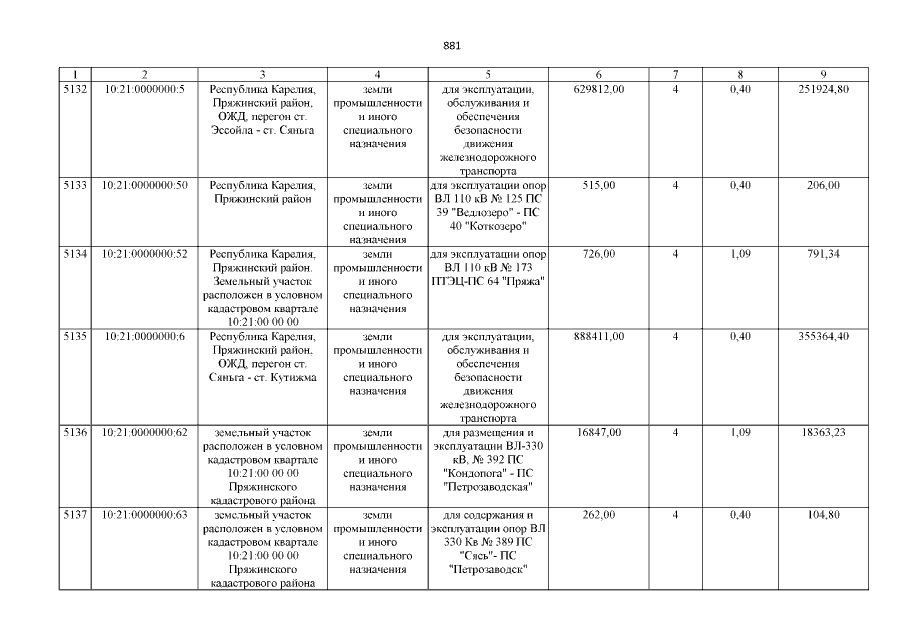 881

| 1 | 2 | 3 | 4 | 5 | 6 | 7 | 8 | 9 |
|---|---|---|---|---|---|---|---|---|
| 5132 | 10:21:0000000:5 | Республика Карелия, Пряжинский район, ОЖД, перегон ст. Эссойла - ст. Сяньга | земли промышленности и иного специального назначения | для эксплуатации, обслуживания и обеспечения безопасности движения железнодорожного транспорта | 629812,00 | 4 | 0,40 | 251924,80 |
| 5133 | 10:21:0000000:50 | Республика Карелия, Пряжинский район | земли промышленности и иного специального назначения | для эксплуатации опор ВЛ 110 кВ № 125 ПС 39 "Ведлозеро" - ПС 40 "Коткозеро" | 515,00 | 4 | 0,40 | 206,00 |
| 5134 | 10:21:0000000:52 | Республика Карелия, Пряжинский район. Земельный участок расположен в условном кадастровом квартале 10:21:00 00 00 | земли промышленности и иного специального назначения | для эксплуатации опор ВЛ 110 кВ № 173 ПТЭЦ-ПС 64 "Пряжа" | 726,00 | 4 | 1,09 | 791,34 |
| 5135 | 10:21:0000000:6 | Республика Карелия, Пряжинский район, ОЖД, перегон ст. Сяньга - ст. Кутижма | земли промышленности и иного специального назначения | для эксплуатации, обслуживания и обеспечения безопасности движения железнодорожного транспорта | 888411,00 | 4 | 0,40 | 355364,40 |
| 5136 | 10:21:0000000:62 | земельный участок расположен в условном кадастровом квартале 10:21:00 00 00 Пряжинского кадастрового района | земли промышленности и иного специального назначения | для размещения и эксплуатации ВЛ-330 кВ, № 392 ПС "Кондопога" - ПС "Петрозаводская" | 16847,00 | 4 | 1,09 | 18363,23 |
| 5137 | 10:21:0000000:63 | земельный участок расположен в условном кадастровом квартале 10:21:00 00 00 Пряжинского кадастрового района | земли промышленности и иного специального назначения | для содержания и эксплуатации опор ВЛ 330 Кв № 389 ПС "Сясь"- ПС "Петрозаводск" | 262,00 | 4 | 0,40 | 104,80 |